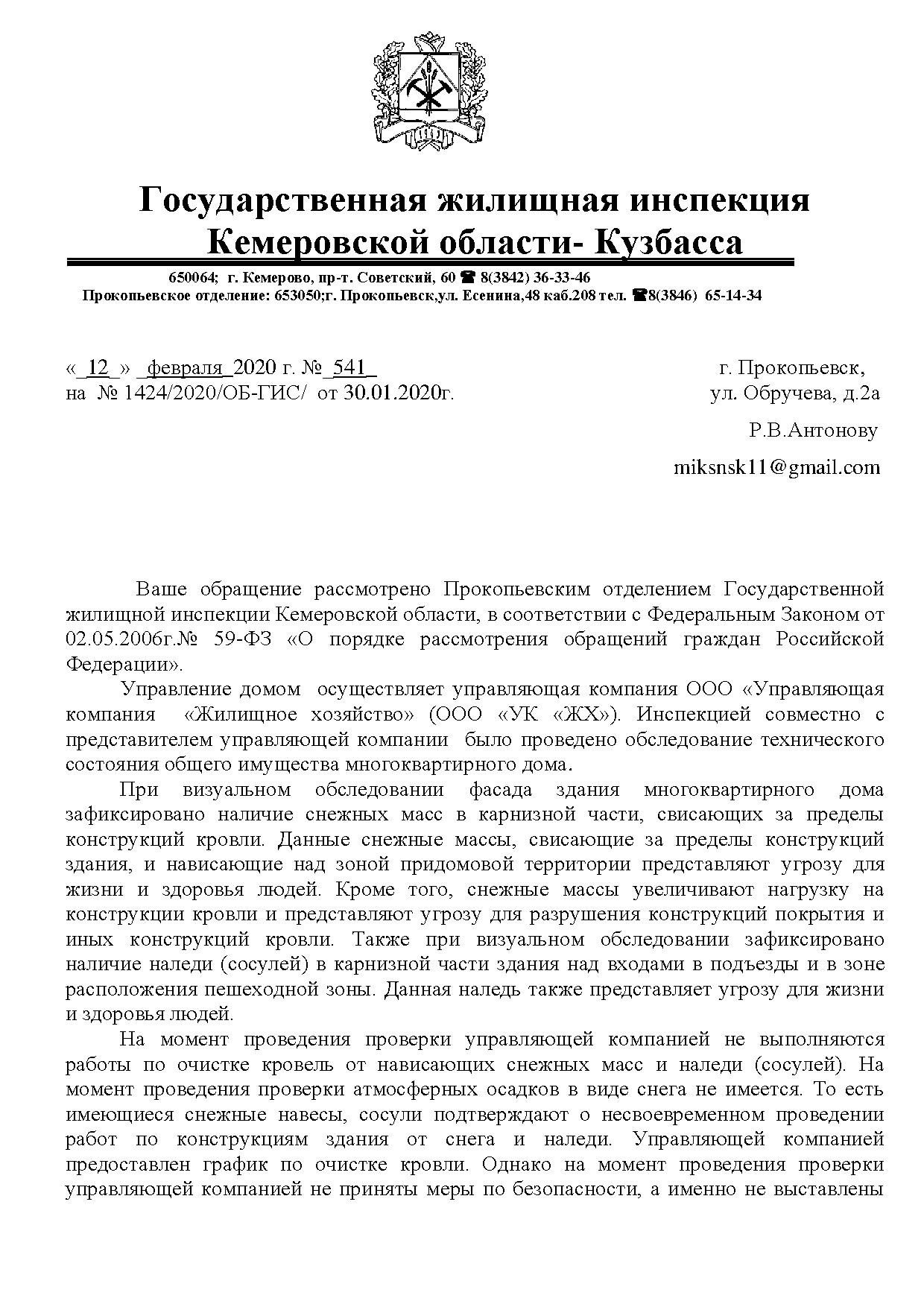 Государственная жилищная инспекция
Кемеровской области- Кузбасса

650064; г. Кемерово, пр-т. Советский, 60 ☎ 8(3842) 36-33-46
Прокопьевское отделение: 653050;г. Прокопьевск,ул. Есенина,48 каб.208 тел. ☎8(3846) 65-14-34

«_12_» _февраля_2020 г. №_541_
на № 1424/2020/ОБ-ГИС/ от 30.01.2020г.

г. Прокопьевск,
ул. Обручева, д.2а
Р.В.Антонову
miksnsk11@gmail.com

Ваше обращение рассмотрено Прокопьевским отделением Государственной жилищной инспекции Кемеровской области, в соответствии с Федеральным Законом от 02.05.2006г.№ 59-ФЗ «О порядке рассмотрения обращений граждан Российской Федерации».

Управление домом осуществляет управляющая компания ООО «Управляющая компания «Жилищное хозяйство» (ООО «УК «ЖХ»). Инспекцией совместно с представителем управляющей компании было проведено обследование технического состояния общего имущества многоквартирного дома.

При визуальном обследовании фасада здания многоквартирного дома зафиксировано наличие снежных масс в карнизной части, свисающих за пределы конструкций кровли. Данные снежные массы, свисающие за пределы конструкций здания, и нависающие над зоной придомовой территории представляют угрозу для жизни и здоровья людей. Кроме того, снежные массы увеличивают нагрузку на конструкции кровли и представляют угрозу для разрушения конструкций покрытия и иных конструкций кровли. Также при визуальном обследовании зафиксировано наличие наледи (сосулей) в карнизной части здания над входами в подъезды и в зоне расположения пешеходной зоны. Данная наледь также представляет угрозу для жизни и здоровья людей.

На момент проведения проверки управляющей компанией не выполняются работы по очистке кровель от нависающих снежных масс и наледи (сосулей). На момент проведения проверки атмосферных осадков в виде снега не имеется. То есть имеющиеся снежные навесы, сосули подтверждают о несвоевременном проведении работ по конструкциям здания от снега и наледи. Управляющей компанией предоставлен график по очистке кровли. Однако на момент проведения проверки управляющей компанией не приняты меры по безопасности, а именно не выставлены